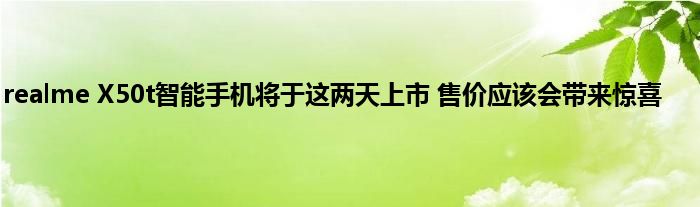 realme X50t智能手机将于这两天上市 售价应该会带来惊喜